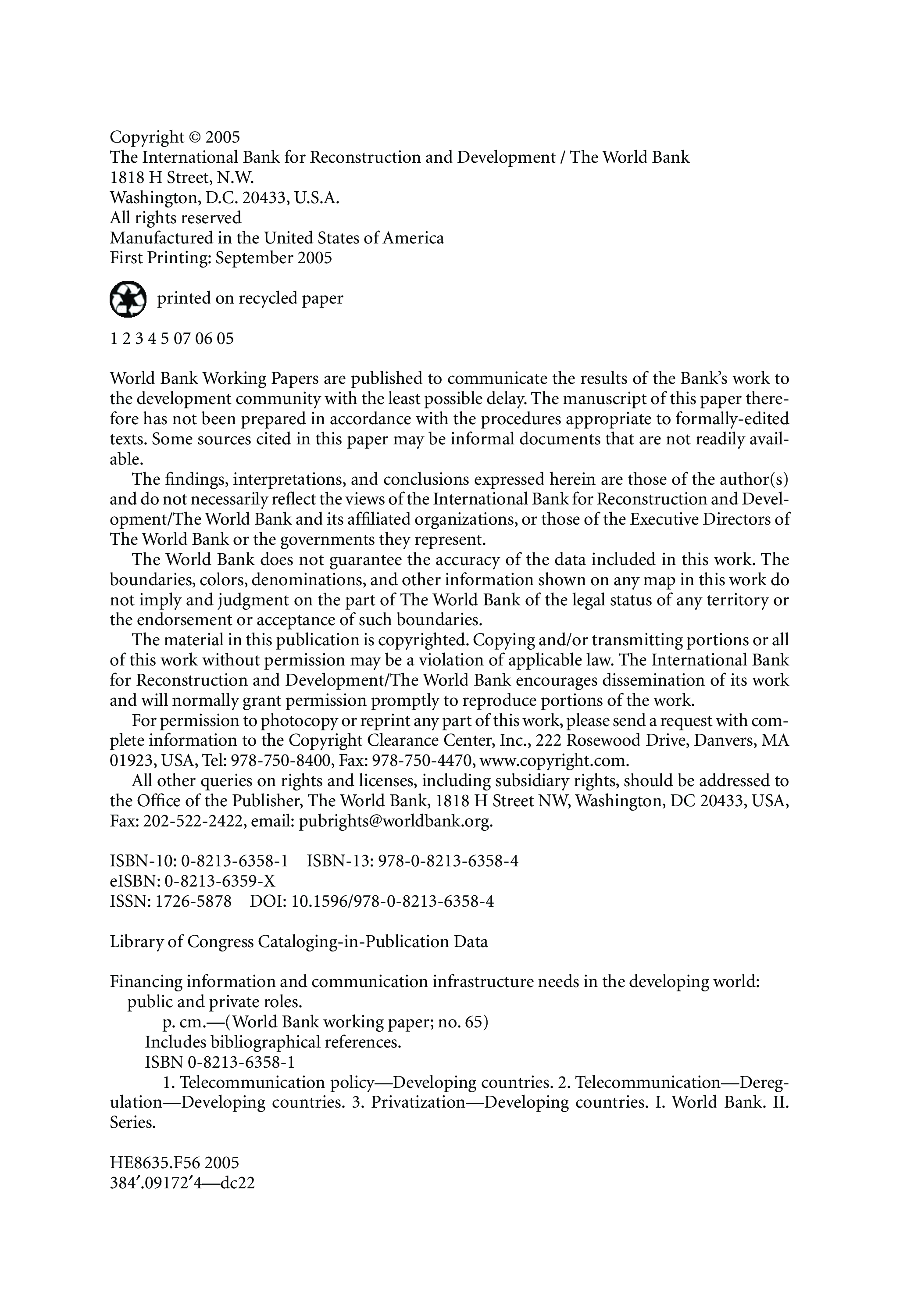 Copyright © 2005
The International Bank for Reconstruction and Development / The World Bank
1818 H Street, N.W.
Washington, D.C. 20433, U.S.A.
All rights reserved
Manufactured in the United States of America
First Printing: September 2005

printed on recycled paper

1 2 3 4 5 07 06 05

World Bank Working Papers are published to communicate the results of the Bank's work to the development community with the least possible delay. The manuscript of this paper therefore has not been prepared in accordance with the procedures appropriate to formally-edited texts. Some sources cited in this paper may be informal documents that are not readily available.

The findings, interpretations, and conclusions expressed herein are those of the author(s) and do not necessarily reflect the views of the International Bank for Reconstruction and Development/The World Bank and its affiliated organizations, or those of the Executive Directors of The World Bank or the governments they represent.

The World Bank does not guarantee the accuracy of the data included in this work. The boundaries, colors, denominations, and other information shown on any map in this work do not imply and judgment on the part of The World Bank of the legal status of any territory or the endorsement or acceptance of such boundaries.

The material in this publication is copyrighted. Copying and/or transmitting portions or all of this work without permission may be a violation of applicable law. The International Bank for Reconstruction and Development/The World Bank encourages dissemination of its work and will normally grant permission promptly to reproduce portions of the work.

For permission to photocopy or reprint any part of this work, please send a request with complete information to the Copyright Clearance Center, Inc., 222 Rosewood Drive, Danvers, MA 01923, USA, Tel: 978-750-8400, Fax: 978-750-4470, www.copyright.com.

All other queries on rights and licenses, including subsidiary rights, should be addressed to the Office of the Publisher, The World Bank, 1818 H Street NW, Washington, DC 20433, USA, Fax: 202-522-2422, email: pubrights@worldbank.org.

ISBN-10: 0-8213-6358-1 ISBN-13: 978-0-8213-6358-4
eISBN: 0-8213-6359-X
ISSN: 1726-5878 DOI: 10.1596/978-0-8213-6358-4

Library of Congress Cataloging-in-Publication Data

Financing information and communication infrastructure needs in the developing world: public and private roles.
p. cm.—(World Bank working paper; no. 65)
Includes bibliographical references.
ISBN 0-8213-6358-1
1. Telecommunication policy—Developing countries. 2. Telecommunication—Deregulation—Developing countries. 3. Privatization—Developing countries. I. World Bank. II. Series.

HE8635.F56 2005
384′.09172′4—dc22